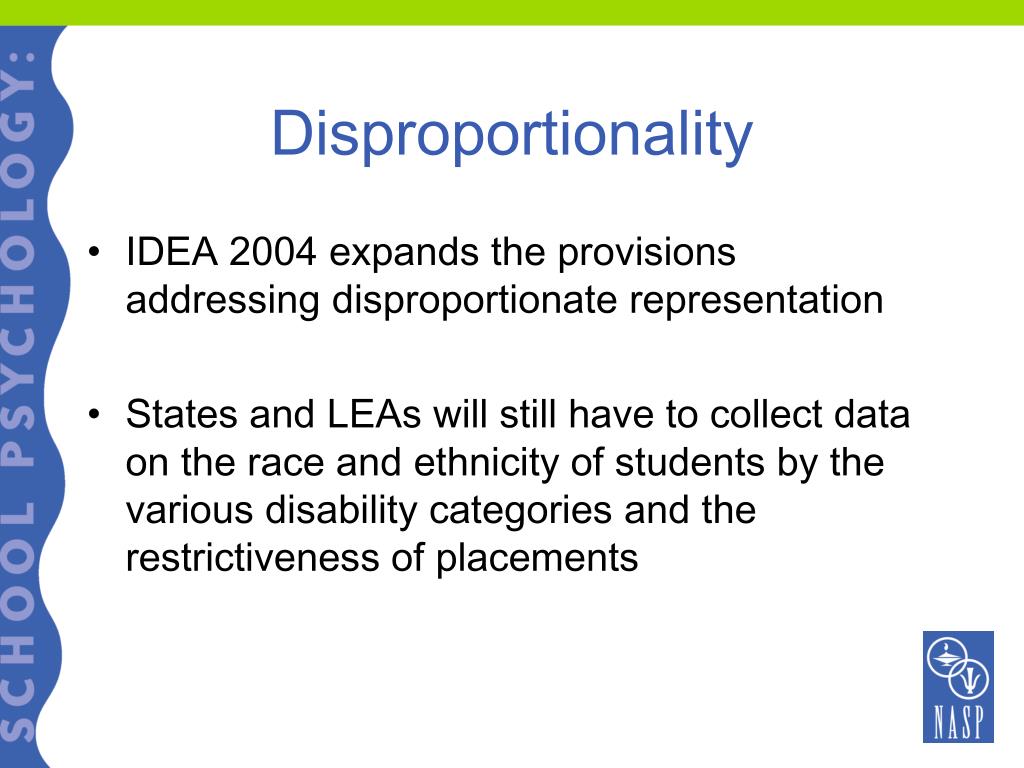 SCHOOL PSYCHOLOGY:

Disproportionality

• IDEA 2004 expands the provisions addressing disproportionate representation

• States and LEAs will still have to collect data on the race and ethnicity of students by the various disability categories and the restrictiveness of placements

NASP